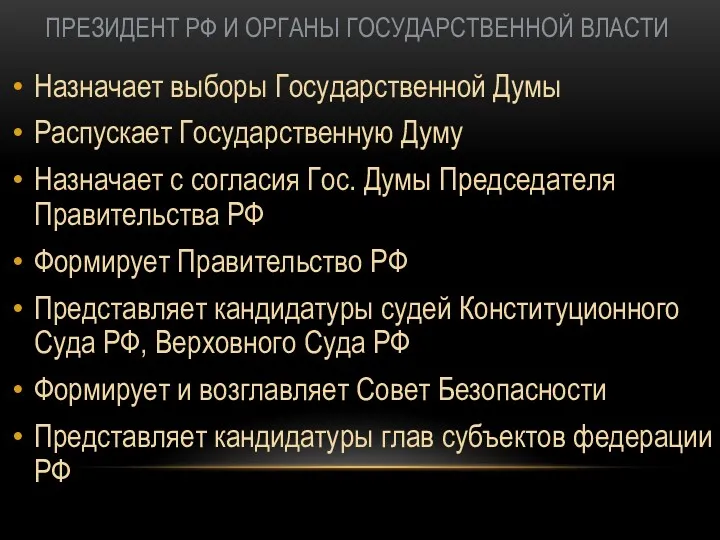 ПРЕЗИДЕНТ РФ И ОРГАНЫ ГОСУДАРСТВЕННОЙ ВЛАСТИ

• Назначает выборы Государственной Думы
• Распускает Государственную Думу
• Назначает с согласия Гос. Думы Председателя Правительства РФ
• Формирует Правительство РФ
• Представляет кандидатуры судей Конституционного Суда РФ, Верховного Суда РФ
• Формирует и возглавляет Совет Безопасности
• Представляет кандидатуры глав субъектов федерации РФ